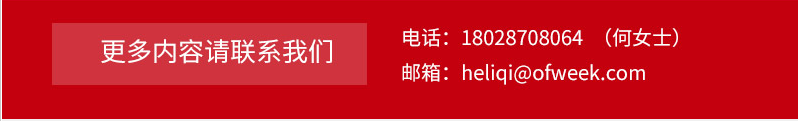 更多内容请联系我们

电话：18028708064 （何女士）
邮箱：heliqi@ofweek.com